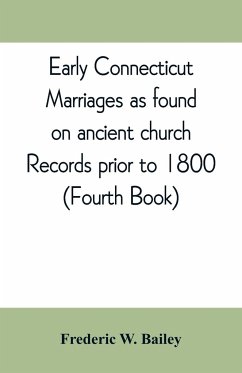 Early Connecticut Marriages as found on ancient church Records prior to 1800 (Fourth Book)

Frederic W. Bailey